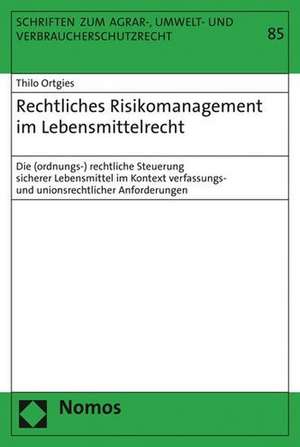 SCHRIFTEN ZUM AGRAR-, UMWELT- UND VERBRAUCHERSCHUTZRECHT

85

Thilo Ortgies

Rechtliches Risikomanagement im Lebensmittelrecht

Die (ordnungs-) rechtliche Steuerung sicherer Lebensmittel im Kontext verfassungs- und unionsrechtlicher Anforderungen

Nomos